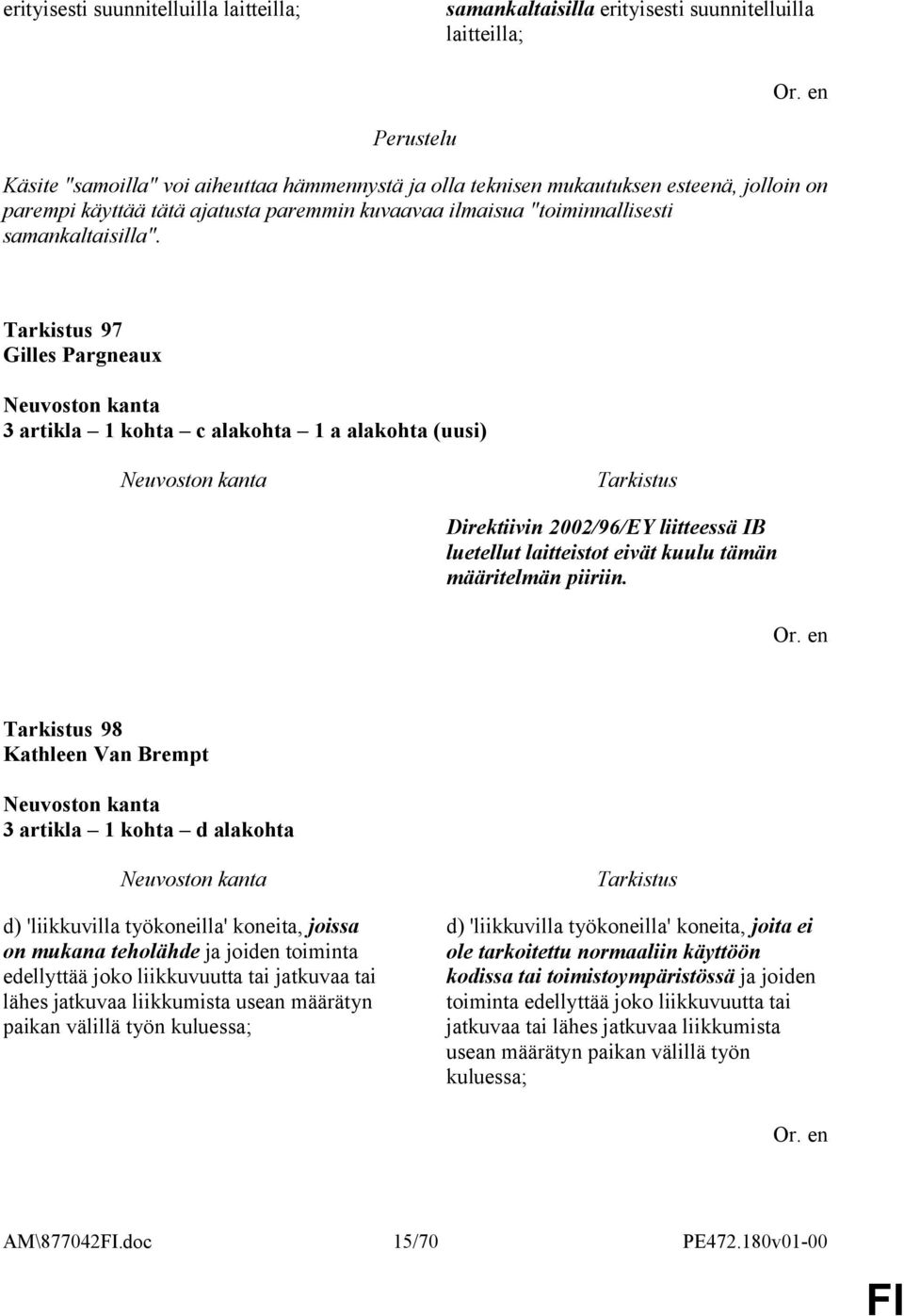 erityisesti suunnitelluilla laitteilla;

samankaltaisilla erityisesti suunnitelluilla laitteilla;

Or. en

Perustelu

Käsite "samoilla" voi aiheuttaa hämmennystä ja olla teknisen mukautuksen esteenä, jolloin on parempi käyttää tätä ajatusta paremmin kuvaavaa ilmaisua "toiminnallisesti samankaltaisilla".

Tarkistus 97
Gilles Pargneaux

Neuvoston kanta
3 artikla – 1 kohta – c alakohta – 1 a alakohta (uusi)

Neuvoston kanta

Tarkistus

Direktiivin 2002/96/EY liitteessä IB luetellut laitteistot eivät kuulu tämän määritelmän piiriin.

Or. en

Tarkistus 98
Kathleen Van Brempt

Neuvoston kanta
3 artikla – 1 kohta – d alakohta

Neuvoston kanta

d) 'liikkuvilla työkoneilla' koneita, joissa on mukana teholähde ja joiden toiminta edellyttää joko liikkuvuutta tai jatkuvaa tai lähes jatkuvaa liikkumista usean määrätyn paikan välillä työn kuluessa;

Tarkistus

d) 'liikkuvilla työkoneilla' koneita, joita ei ole tarkoitettu normaaliin käyttöön kodissa tai toimistoympäristössä ja joiden toiminta edellyttää joko liikkuvuutta tai jatkuvaa tai lähes jatkuvaa liikkumista usean määrätyn paikan välillä työn kuluessa;

Or. en

AM\877042FI.doc 15/70 PE472.180v01-00

FI